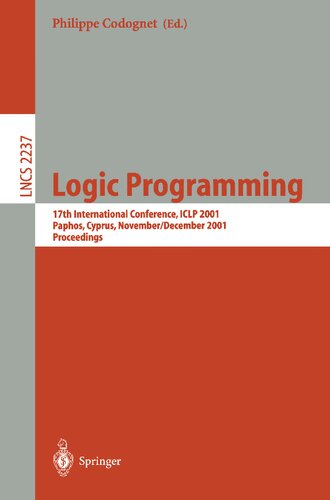 Philippe Codognet (Ed.)

LNCS 2237

Logic Programming

17th International Conference, ICLP 2001
Paphos, Cyprus, November/December 2001
Proceedings

Springer